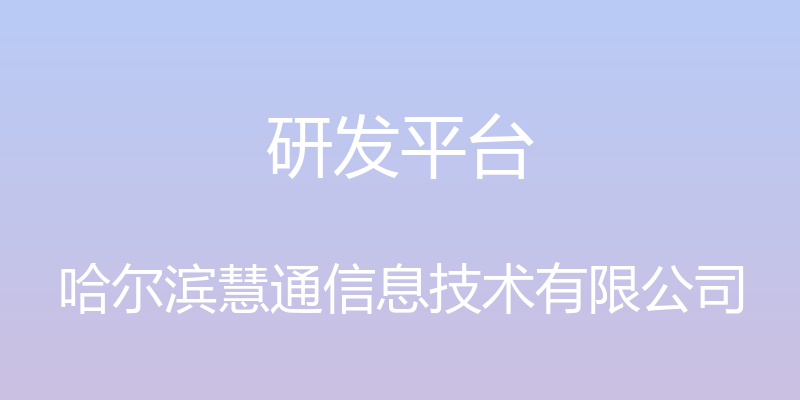 研发平台

哈尔滨慧通信息技术有限公司